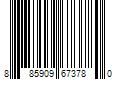 8 85909 67378 0